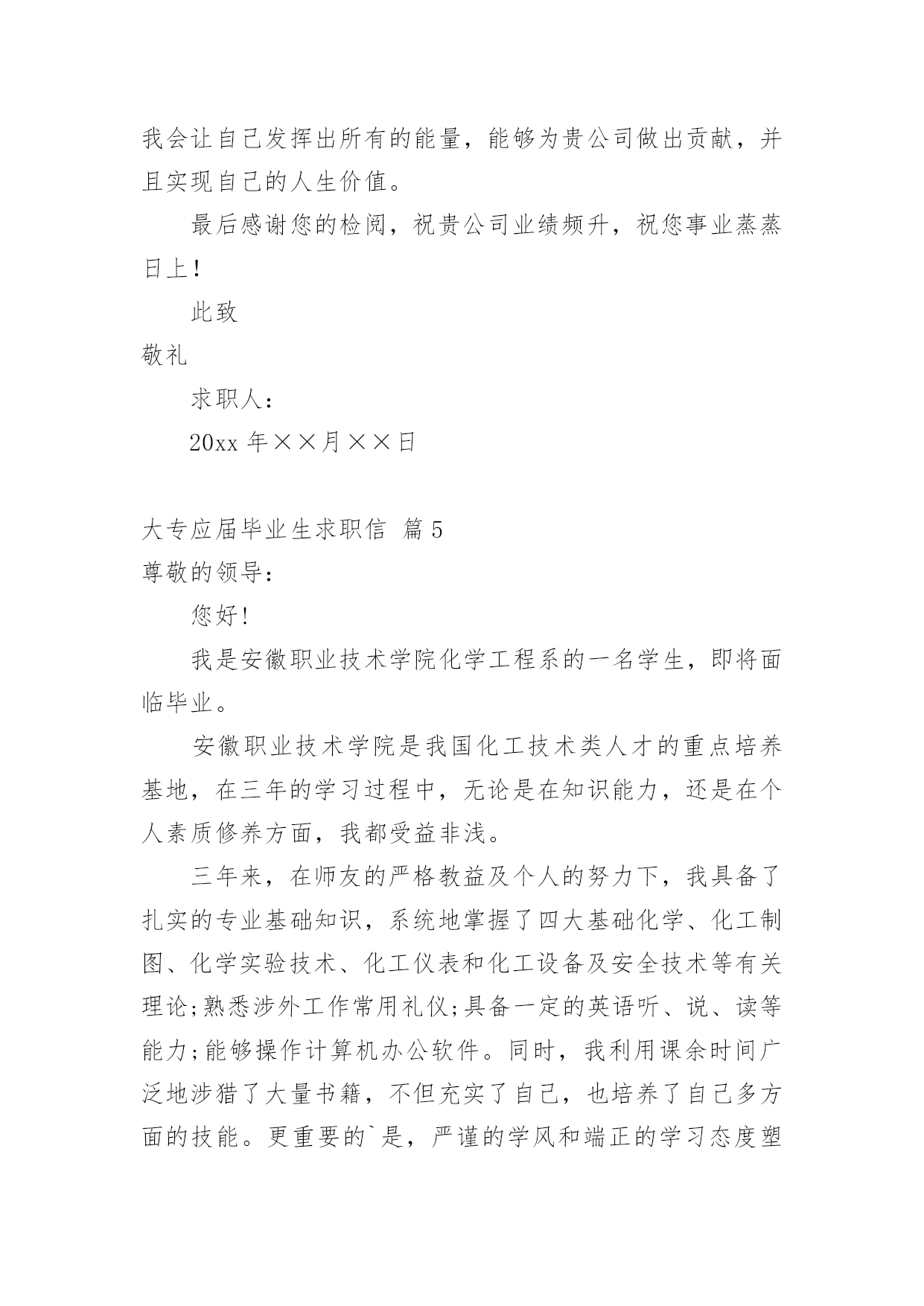 我会让自己发挥出所有的能量，能够为贵公司做出贡献，并且实现自己的人生价值。

最后感谢您的检阅，祝贵公司业绩频升，祝您事业蒸蒸日上！

此致

敬礼

求职人：

20xx 年××月××日

大专应届毕业生求职信 篇 5

尊敬的领导：

您好！

我是安徽职业技术学院化学工程系的一名学生，即将面临毕业。

安徽职业技术学院是我国化工技术类人才的重点培养基地，在三年的学习过程中，无论是在知识能力，还是在个人素质修养方面，我都受益非浅。

三年来，在师友的严格教益及个人的努力下，我具备了扎实的专业基础知识，系统地掌握了四大基础化学、化工制图、化学实验技术、化工仪表和化工设备及安全技术等有关理论;熟悉涉外工作常用礼仪;具备一定的英语听、说、读等能力;能够操作计算机办公软件。同时，我利用课余时间广泛地涉猎了大量书籍，不但充实了自己，也培养了自己多方面的技能。更重要的`是，严谨的学风和端正的学习态度塑